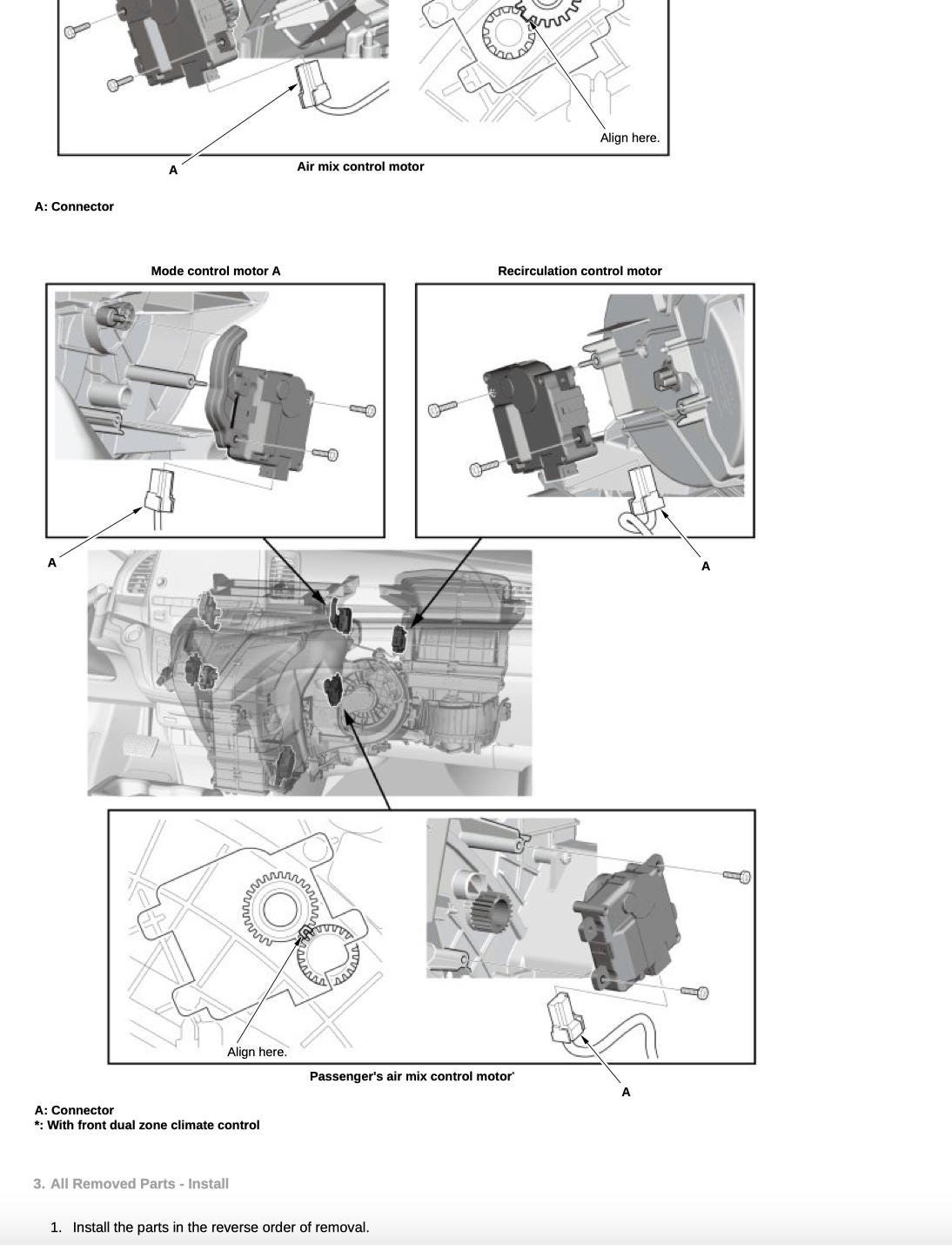 Align here.

A

Air mix control motor

A: Connector

Mode control motor A

Recirculation control motor

A

A

Align here.

Passenger's air mix control motor*

A

A: Connector
*: With front dual zone climate control

3. All Removed Parts - Install

1. Install the parts in the reverse order of removal.